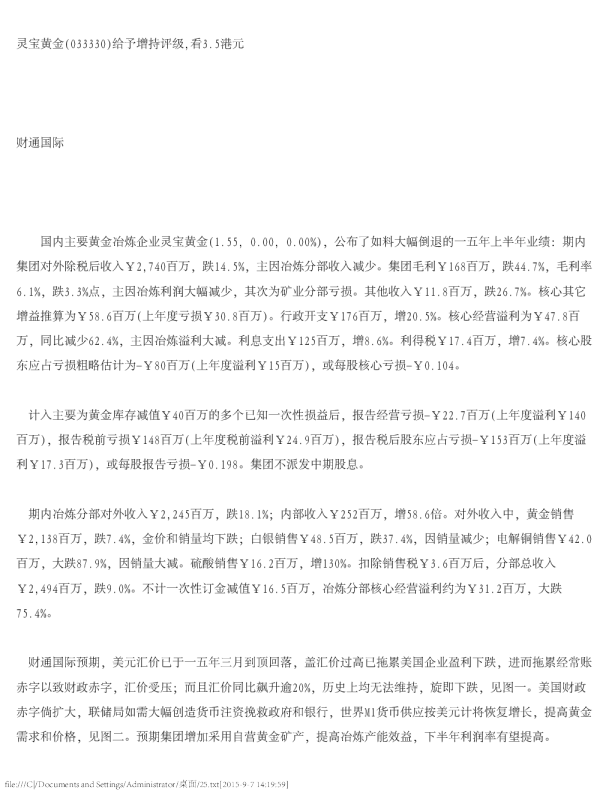 灵宝黄金(033330)给予增持评级,看3.5港元

财通国际

国内主要黄金冶炼企业灵宝黄金(1.55, 0.00, 0.00%)，公布了如料大幅倒退的一五年上半年业绩：期内集团对外除税后收入￥2,740百万，跌14.5%，主因冶炼分部收入减少。集团毛利￥168百万，跌44.7%，毛利率6.1%，跌3.3%点，主因冶炼利润大幅减少，其次为矿业分部亏损。其他收入￥11.8百万，跌26.7%。核心其它增益推算为￥58.6百万(上年度亏损￥30.8百万)。行政开支￥176百万，增20.5%。核心经营溢利为￥47.8百万，同比减少62.4%，主因冶炼溢利大减。利息支出￥125百万，增8.6%。利得税￥17.4百万，增7.4%。核心股东应占亏损粗略估计为-￥80百万(上年度溢利￥15百万)，或每股核心亏损-￥0.104。

计入主要为黄金库存减值￥40百万的多个已知一次性损益后，报告经营亏损-￥22.7百万(上年度溢利￥140百万)，报告税前亏损￥148百万(上年度税前溢利￥24.9百万)，报告税后股东应占亏损-￥153百万(上年度溢利￥17.3百万)，或每股报告亏损-￥0.198。集团不派发中期股息。

期内冶炼分部对外收入￥2,245百万，跌18.1%；内部收入￥252百万，增58.6倍。对外收入中，黄金销售￥2,138百万，跌7.4%，金价和销量均下跌；白银销售￥48.5百万，跌37.4%，因销量减少；电解铜销售￥42.0百万，大跌87.9%，因销量大减。硫酸销售￥16.2百万，增130%。扣除销售税￥3.6百万后，分部总收入￥2,494百万，跌9.0%。不计一次性订金减值￥16.5百万，冶炼分部核心经营溢利约为￥31.2百万，大跌75.4%。

财通国际预期，美元汇价已于一五年三月到顶回落，盖汇价过高已拖累美国企业盈利下跌，进而拖累经常账赤字以致财政赤字，汇价受压；而且汇价同比飙升逾20%，历史上均无法维持，旋即下跌，见图一。美国财政赤字倘扩大，联储局如需大幅创造货币注资挽救政府和银行，世界M1货币供应按美元计将恢复增长，提高黄金需求和价格，见图二。预期集团增加采用自营黄金矿产，提高冶炼产能效益，下半年利润率有望提高。

file:///C|/Documents and Settings/Administrator/桌面/25.txt[2015-9-7 14:19:59]